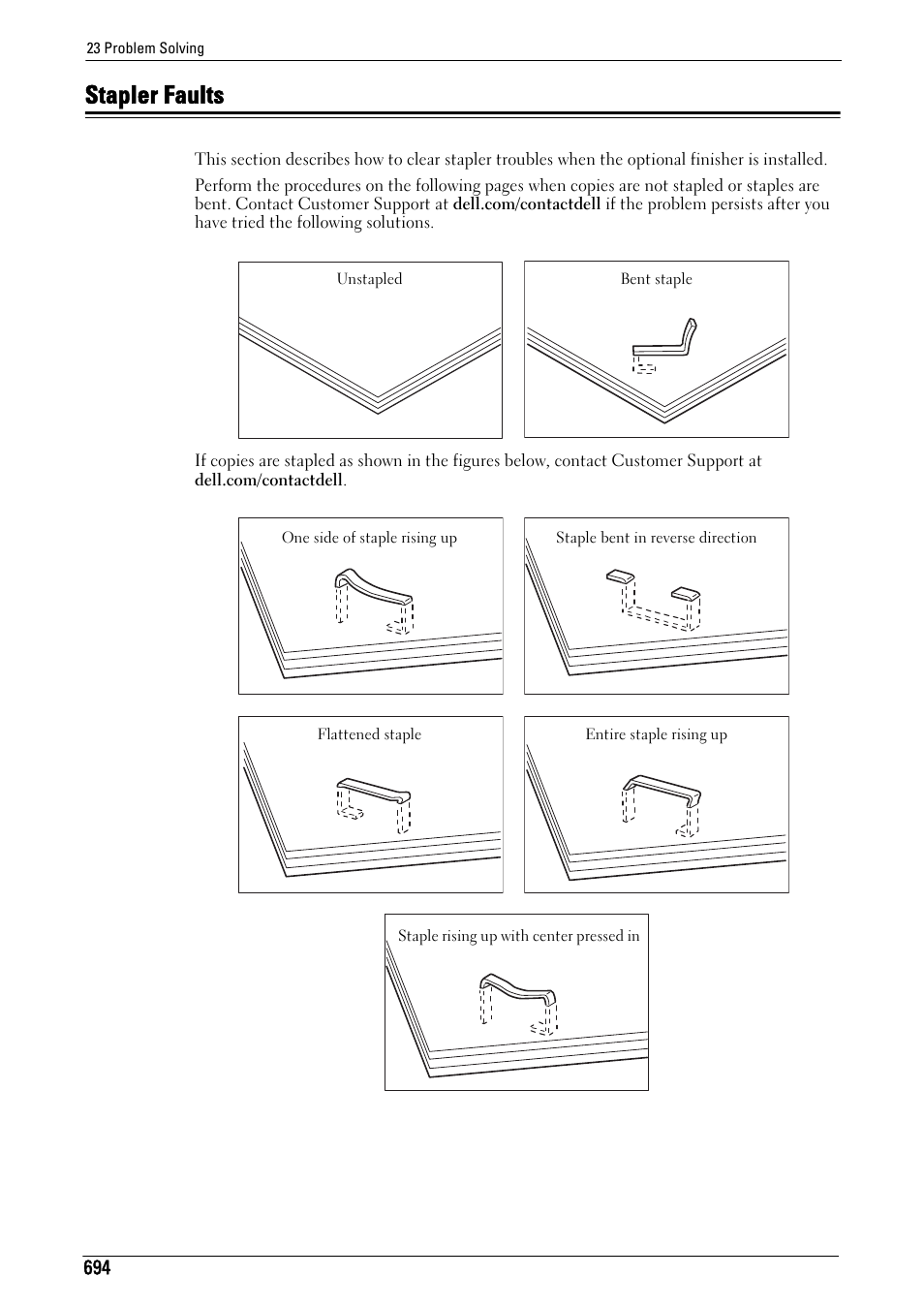 23 Problem Solving

Stapler Faults

This section describes how to clear stapler troubles when the optional finisher is installed.

Perform the procedures on the following pages when copies are not stapled or staples are bent. Contact Customer Support at dell.com/contactdell if the problem persists after you have tried the following solutions.

Unstapled

Bent staple

If copies are stapled as shown in the figures below, contact Customer Support at dell.com/contactdell.

One side of staple rising up

Staple bent in reverse direction

Flattened staple

Entire staple rising up

Staple rising up with center pressed in

694